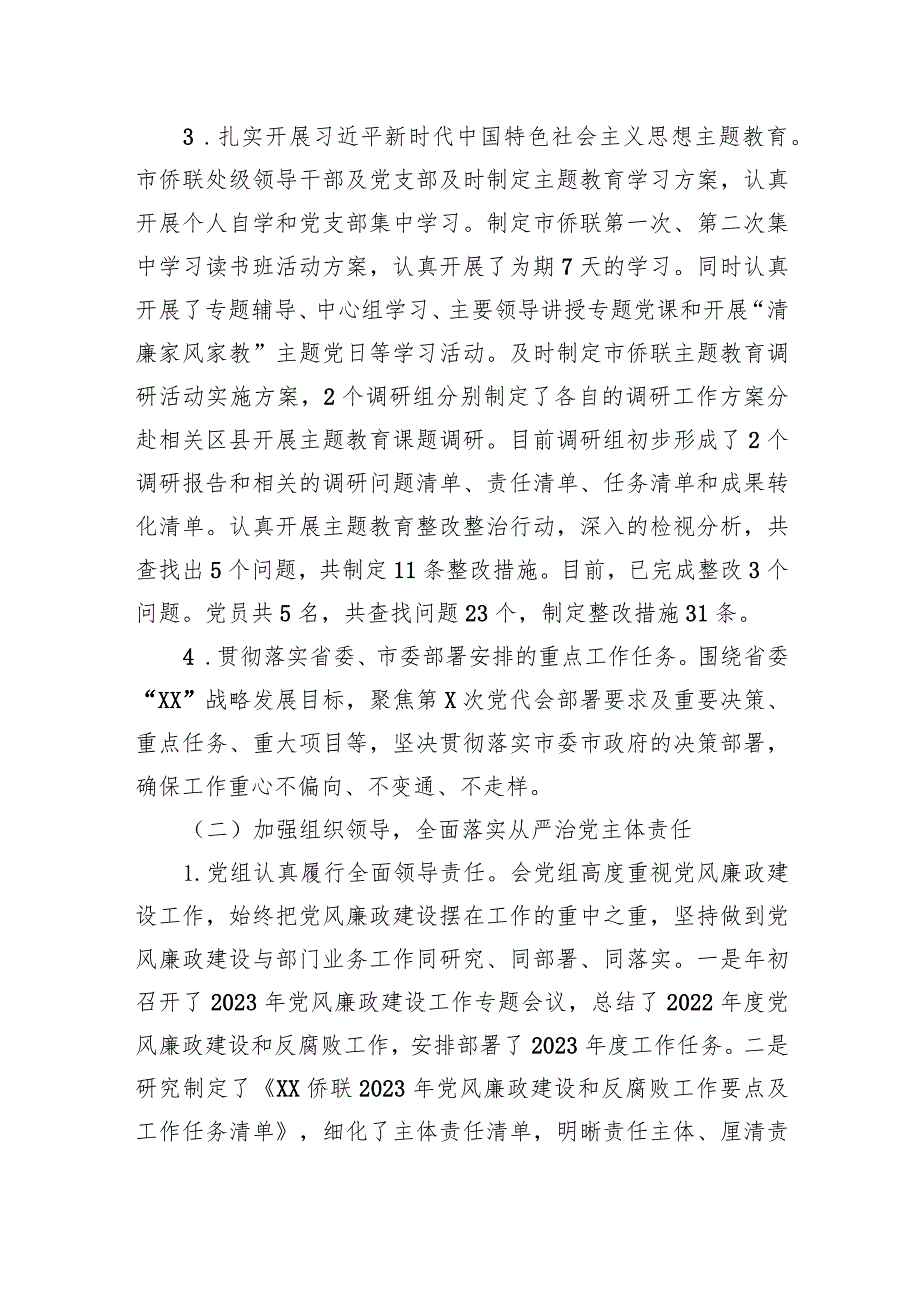 3．扎实开展习近平新时代中国特色社会主义思想主题教育。市侨联处级领导干部及党支部及时制定主题教育学习方案，认真开展个人自学和党支部集中学习。制定市侨联第一次、第二次集中学习读书班活动方案，认真开展了为期7天的学习。同时认真开展了专题辅导、中心组学习、主要领导讲授专题党课和开展“清廉家风家教”主题党日等学习活动。及时制定市侨联主题教育调研活动实施方案，2个调研组分别制定了各自的调研工作方案分赴相关区县开展主题教育课题调研。目前调研组初步形成了2个调研报告和相关的调研问题清单、责任清单、任务清单和成果转化清单。认真开展主题教育整改整治行动，深入的检视分析，共查找出5个问题，共制定11条整改措施。目前，已完成整改3个问题。党员共5名，共查找问题23个，制定整改措施31条。

4．贯彻落实省委、市委部署安排的重点工作任务。围绕省委“XX”战略发展目标，聚焦第X次党代会部署要求及重要决策、重点任务、重大项目等，坚决贯彻落实市委市政府的决策部署，确保工作重心不偏向、不变通、不走样。

（二）加强组织领导，全面落实从严治党主体责任

1.党组认真履行全面领导责任。会党组高度重视党风廉政建设工作，始终把党风廉政建设摆在工作的重中之重，坚持做到党风廉政建设与部门业务工作同研究、同部署、同落实。一是年初召开了2023年党风廉政建设工作专题会议，总结了2022年度党风廉政建设和反腐败工作，安排部署了2023年度工作任务。二是研究制定了《XX侨联2023年党风廉政建设和反腐败工作要点及工作任务清单》，细化了主体责任清单，明晰责任主体、厘清责